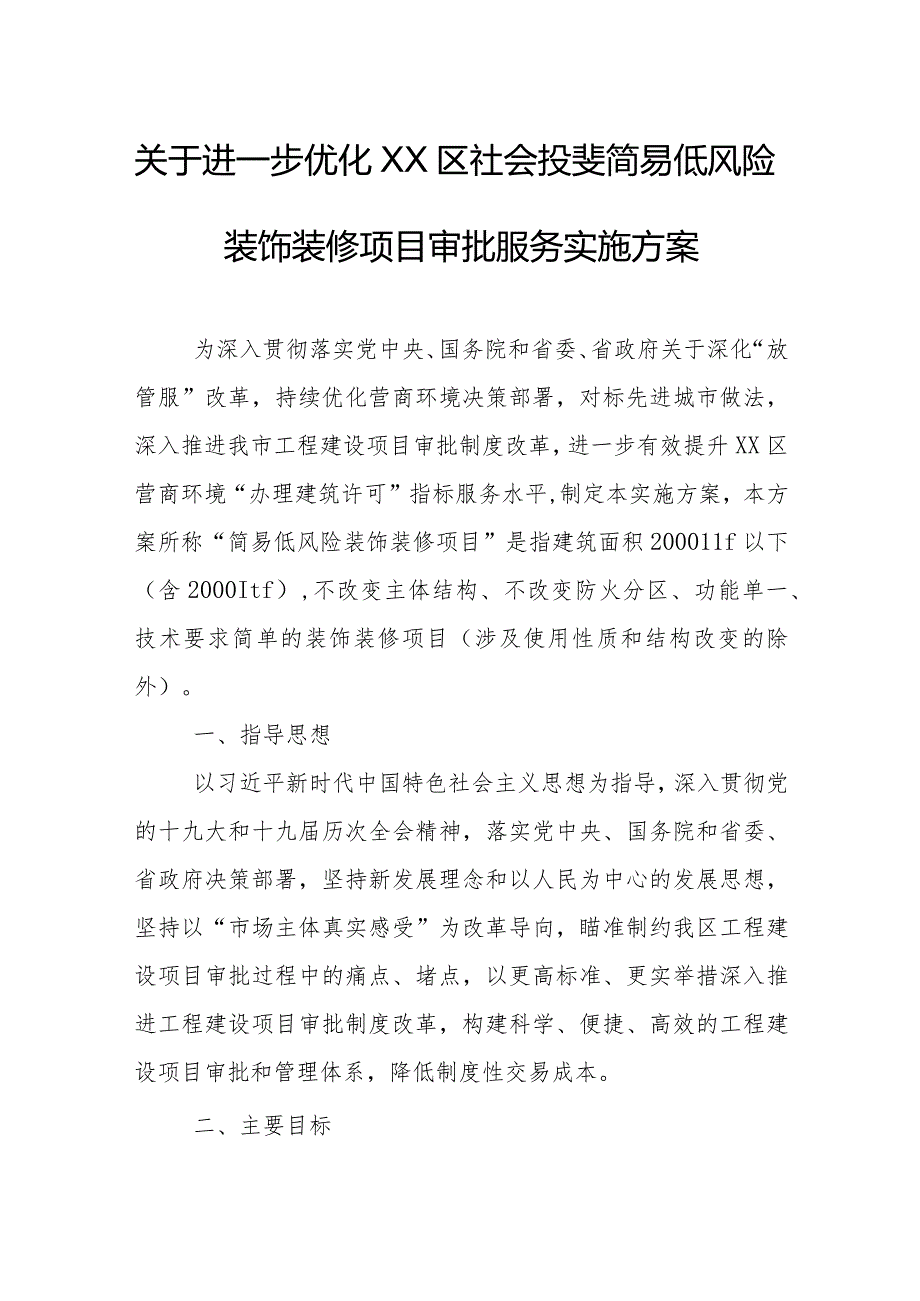 关于进一步优化XX区社会投斐简易低风险装饰装修项目审批服务实施方案

为深入贯彻落实党中央、国务院和省委、省政府关于深化“放管服”改革，持续优化营商环境决策部署，对标先进城市做法，深入推进我市工程建设项目审批制度改革，进一步有效提升XX区营商环境“办理建筑许可”指标服务水平，制定本实施方案，本方案所称“简易低风险装饰装修项目”是指建筑面积200011f以下（含2000Itf），不改变主体结构、不改变防火分区、功能单一、技术要求简单的装饰装修项目（涉及使用性质和结构改变的除外）。

一、指导思想

以习近平新时代中国特色社会主义思想为指导，深入贯彻党的十九大和十九届历次全会精神，落实党中央、国务院和省委、省政府决策部署，坚持新发展理念和以人民为中心的发展思想，坚持以“市场主体真实感受”为改革导向，瞄准制约我区工程建设项目审批过程中的痛点、堵点，以更高标准、更实举措深入推进工程建设项目审批制度改革，构建科学、便捷、高效的工程建设项目审批和管理体系，降低制度性交易成本。

二、主要目标